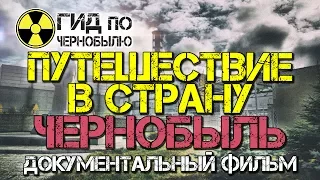 ГИД ПО
ЧЕРНОБЫЛЮ

ПУТЕШЕСТВИЕ В СТРАНУ ЧЕРНОБЫЛЬ

ДОКУМЕНТАЛЬНЫЙ ФИЛЬМ